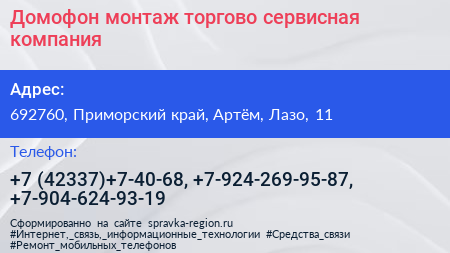 Домофон монтаж торгово сервисная компания

Адрес:

692760, Приморский край, Артём, Лазо, 11

Телефон:

+7 (42337)+7-40-68, +7-924-269-95-87, +7-904-624-93-19

Сформированно на сайте spravka-region.ru
#Интернет,_связь,_информационные_технологии #Средства_связи
#Ремонт_мобильных_телефонов